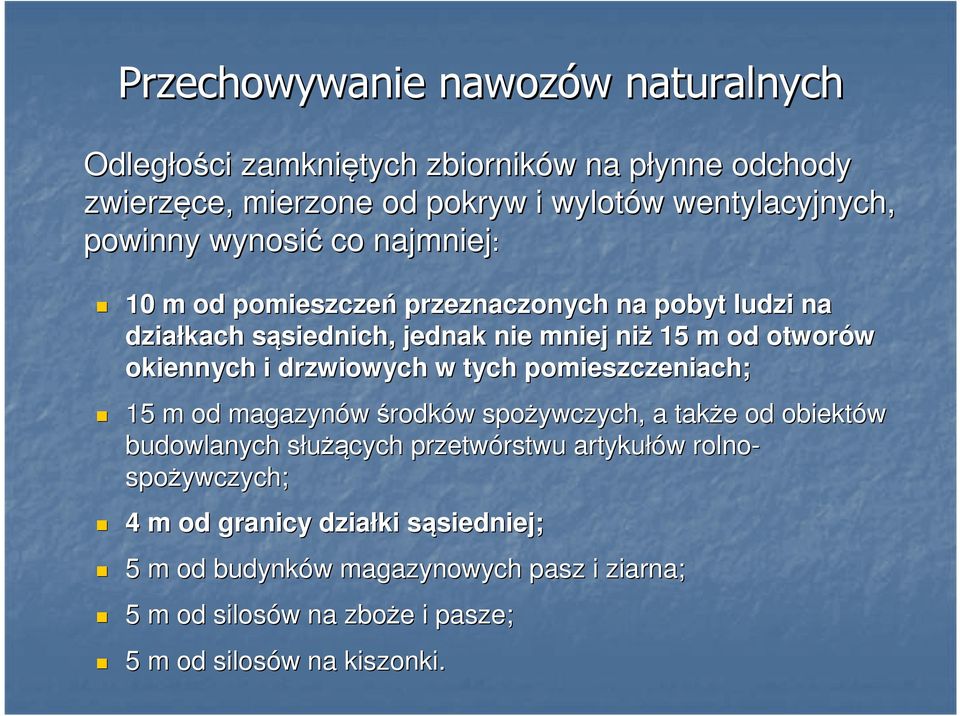 Przechowywanie nawozów naturalnych

Odległości zamkniętych zbiorników na płynne odchody zwierzęce, mierzone od pokryw i wylotów wentylacyjnych, powinny wynosić co najmniej:

10 m od pomieszczeń przeznaczonych na pobyt ludzi na działkach sąsiednich, jednak nie mniej niż 15 m od otworów okiennych i drzwiowych w tych pomieszczeniach;

15 m od magazynów środków spożywczych, a także od obiektów budowlanych służących przetwórstwu artykułów rolno-spożywczych;

4 m od granicy działki sąsiedniej;

5 m od budynków magazynowych pasz i ziarna;

5 m od silosów na zboże i pasze;

5 m od silosów na kiszonki.